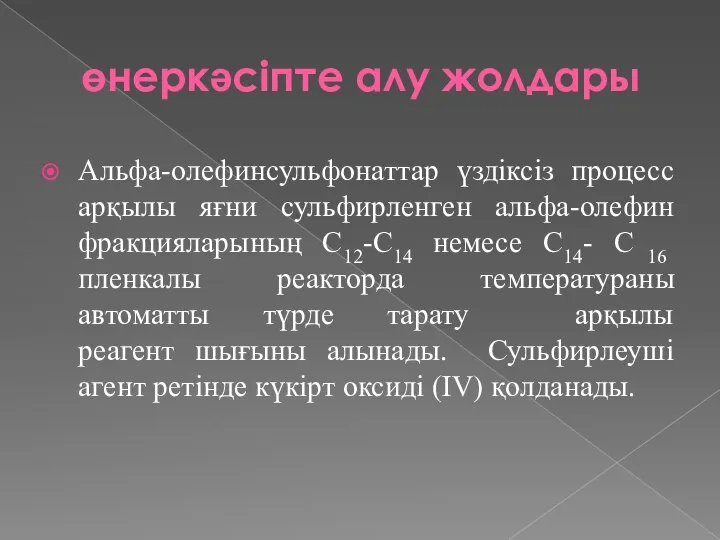 өнеркәсіпте алу жолдары

Альфа-олефинсульфонаттар үздіксіз процесс арқылы яғни сульфирленген альфа-олефин фракцияларының $C_{12}$-$C_{14}$ немесе $C_{14}$- $C_{16}$ пленкалы реакторда температураны автоматты түрде тарату арқылы реагент шығыны алынады. Сульфирлеуші агент ретінде күкірт оксиді (IV) қолданады.